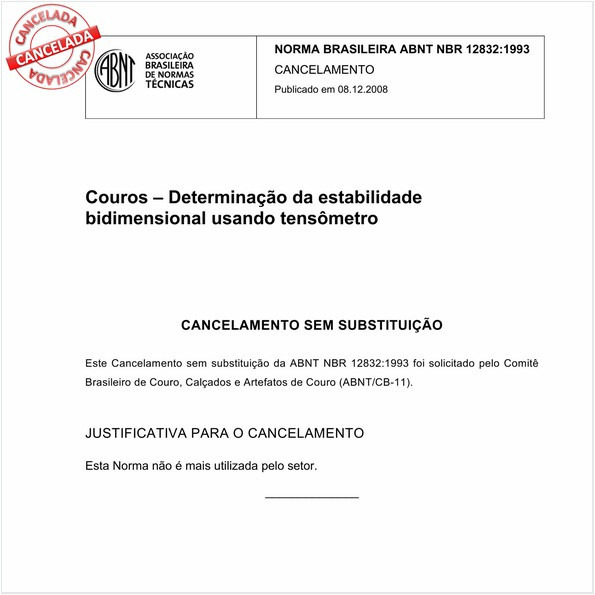 CANCELADA
CANCELADA
CANCELADA

ABNT
ASSOCIAÇÃO BRASILEIRA DE NORMAS TÉCNICAS

NORMA BRASILEIRA ABNT NBR 12832:1993
CANCELAMENTO
Publicado em 08.12.2008

Couros – Determinação da estabilidade bidimensional usando tensômetro

CANCELAMENTO SEM SUBSTITUIÇÃO

Este Cancelamento sem substituição da ABNT NBR 12832:1993 foi solicitado pelo Comitê Brasileiro de Couro, Calçados e Artefatos de Couro (ABNT/CB-11).

JUSTIFICATIVA PARA O CANCELAMENTO

Esta Norma não é mais utilizada pelo setor.